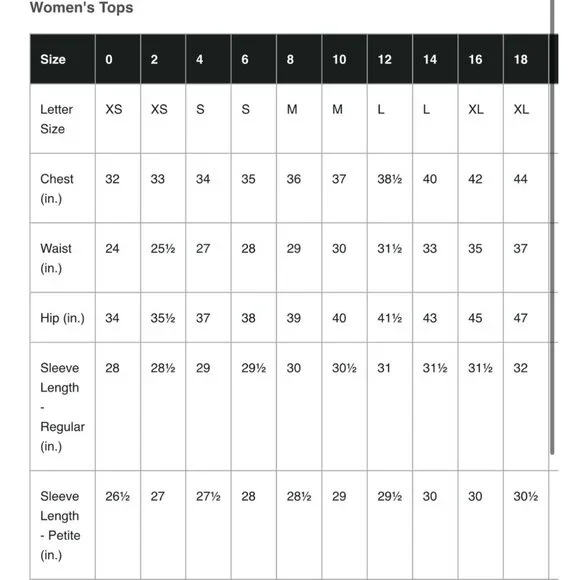 Women's Tops

| Size | 0 | 2 | 4 | 6 | 8 | 10 | 12 | 14 | 16 | 18 |
|---|---|---|---|---|---|---|---|---|---|---|
| Letter Size | XS | XS | S | S | M | M | L | L | XL | XL |
| Chest (in.) | 32 | 33 | 34 | 35 | 36 | 37 | 38½ | 40 | 42 | 44 |
| Waist (in.) | 24 | 25½ | 27 | 28 | 29 | 30 | 31½ | 33 | 35 | 37 |
| Hip (in.) | 34 | 35½ | 37 | 38 | 39 | 40 | 41½ | 43 | 45 | 47 |
| Sleeve Length - Regular (in.) | 28 | 28½ | 29 | 29½ | 30 | 30½ | 31 | 31½ | 31½ | 32 |
| Sleeve Length - Petite (in.) | 26½ | 27 | 27½ | 28 | 28½ | 29 | 29½ | 30 | 30 | 30½ |